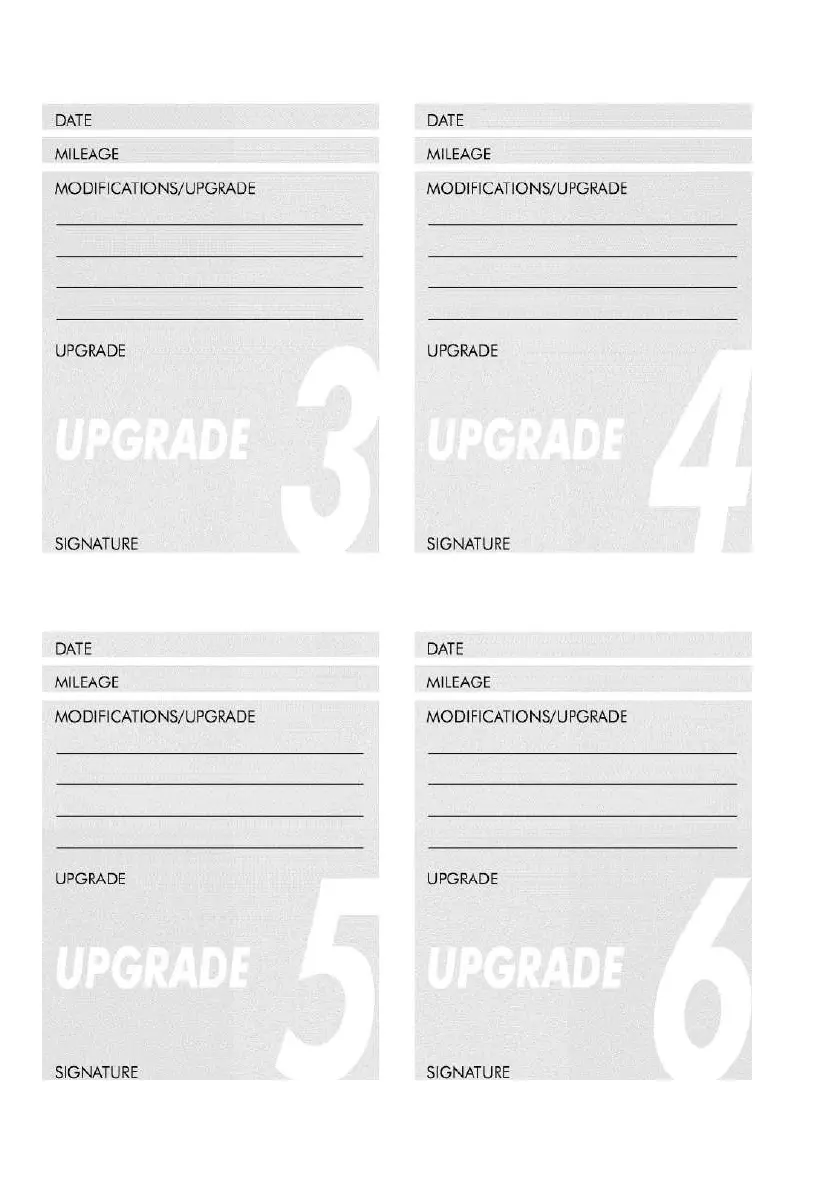 DATE

MILEAGE

MODIFICATIONS/UPGRADE

____

____

____

____

UPGRADE

UPGRADE 3

SIGNATURE

DATE

MILEAGE

MODIFICATIONS/UPGRADE

____

____

____

____

UPGRADE

UPGRADE 4

SIGNATURE

DATE

MILEAGE

MODIFICATIONS/UPGRADE

____

____

____

____

UPGRADE

UPGRADE 5

SIGNATURE

DATE

MILEAGE

MODIFICATIONS/UPGRADE

____

____

____

____

UPGRADE

UPGRADE 6

SIGNATURE